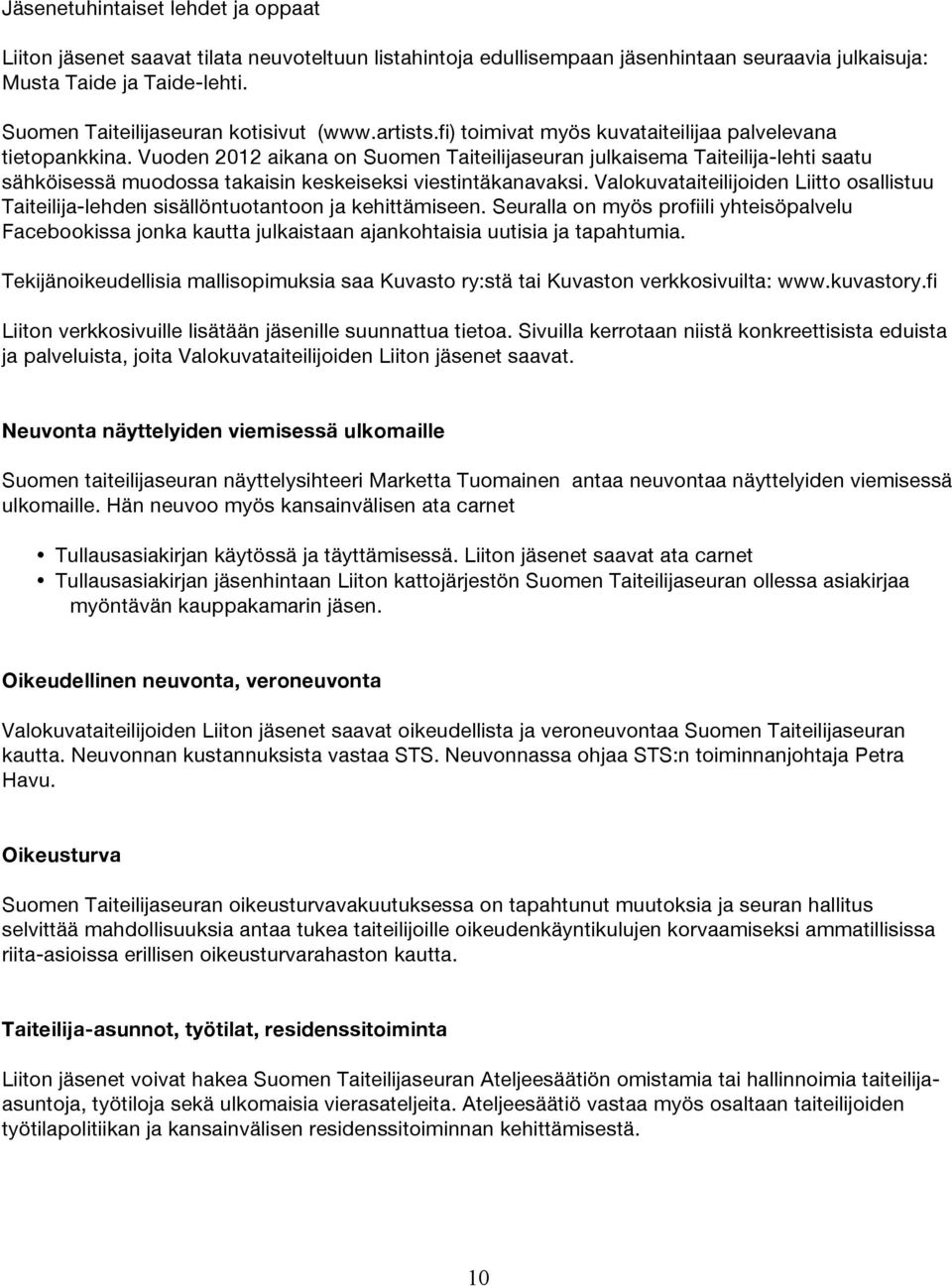 Jäsenetuhintaiset lehdet ja oppaat

Liiton jäsenet saavat tilata neuvoteltuun listahintoja edullisempaan jäsenhintaan seuraavia julkaisuja: Musta Taide ja Taide-lehti.

Suomen Taiteilijaseuran kotisivut (www.artists.fi) toimivat myös kuvataiteilijaa palvelevana tietopankkina. Vuoden 2012 aikana on Suomen Taiteilijaseuran julkaisema Taiteilija-lehti saatu sähköisessä muodossa takaisin keskeiseksi viestintäkanavaksi. Valokuvataiteilijoiden Liitto osallistuu Taiteilija-lehden sisällöntuotantoon ja kehittämiseen. Seuralla on myös profiili yhteisöpalvelu Facebookissa jonka kautta julkaistaan ajankohtaisia uutisia ja tapahtumia.

Tekijänoikeudellisia mallisopimuksia saa Kuvasto ry:stä tai Kuvaston verkkosivuilta: www.kuvastory.fi

Liiton verkkosivuille lisätään jäsenille suunnattua tietoa. Sivuilla kerrotaan niistä konkreettisista eduista ja palveluista, joita Valokuvataiteilijoiden Liiton jäsenet saavat.

Neuvonta näyttelyiden viemisessä ulkomaille

Suomen taiteilijaseuran näyttelysihteeri Marketta Tuomainen antaa neuvontaa näyttelyiden viemisessä ulkomaille. Hän neuvoo myös kansainvälisen ata carnet

• Tullausasiakirjan käytössä ja täyttämisessä. Liiton jäsenet saavat ata carnet
• Tullausasiakirjan jäsenhintaan Liiton kattojärjestön Suomen Taiteilijaseuran ollessa asiakirjaa myöntävän kauppakamarin jäsen.

Oikeudellinen neuvonta, veroneuvonta

Valokuvataiteilijoiden Liiton jäsenet saavat oikeudellista ja veroneuvontaa Suomen Taiteilijaseuran kautta. Neuvonnan kustannuksista vastaa STS. Neuvonnassa ohjaa STS:n toiminnanjohtaja Petra Havu.

Oikeusturva

Suomen Taiteilijaseuran oikeusturvavakuutuksessa on tapahtunut muutoksia ja seuran hallitus selvittää mahdollisuuksia antaa tukea taiteilijoille oikeudenkäyntikulujen korvaamiseksi ammatillisissa riita-asioissa erillisen oikeusturvarahaston kautta.

Taiteilija-asunnot, työtilat, residenssitoiminta

Liiton jäsenet voivat hakea Suomen Taiteilijaseuran Ateljeesäätiön omistamia tai hallinnoimia taiteilija-asuntoja, työtiloja sekä ulkomaisia vierasateljeita. Ateljeesäätiö vastaa myös osaltaan taiteilijoiden työtilapolitiikan ja kansainvälisen residenssitoiminnan kehittämisestä.

10